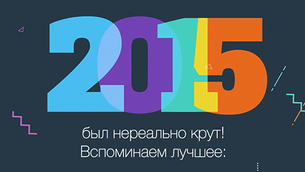 2015

был нереально крут!
Вспоминаем лучшее: